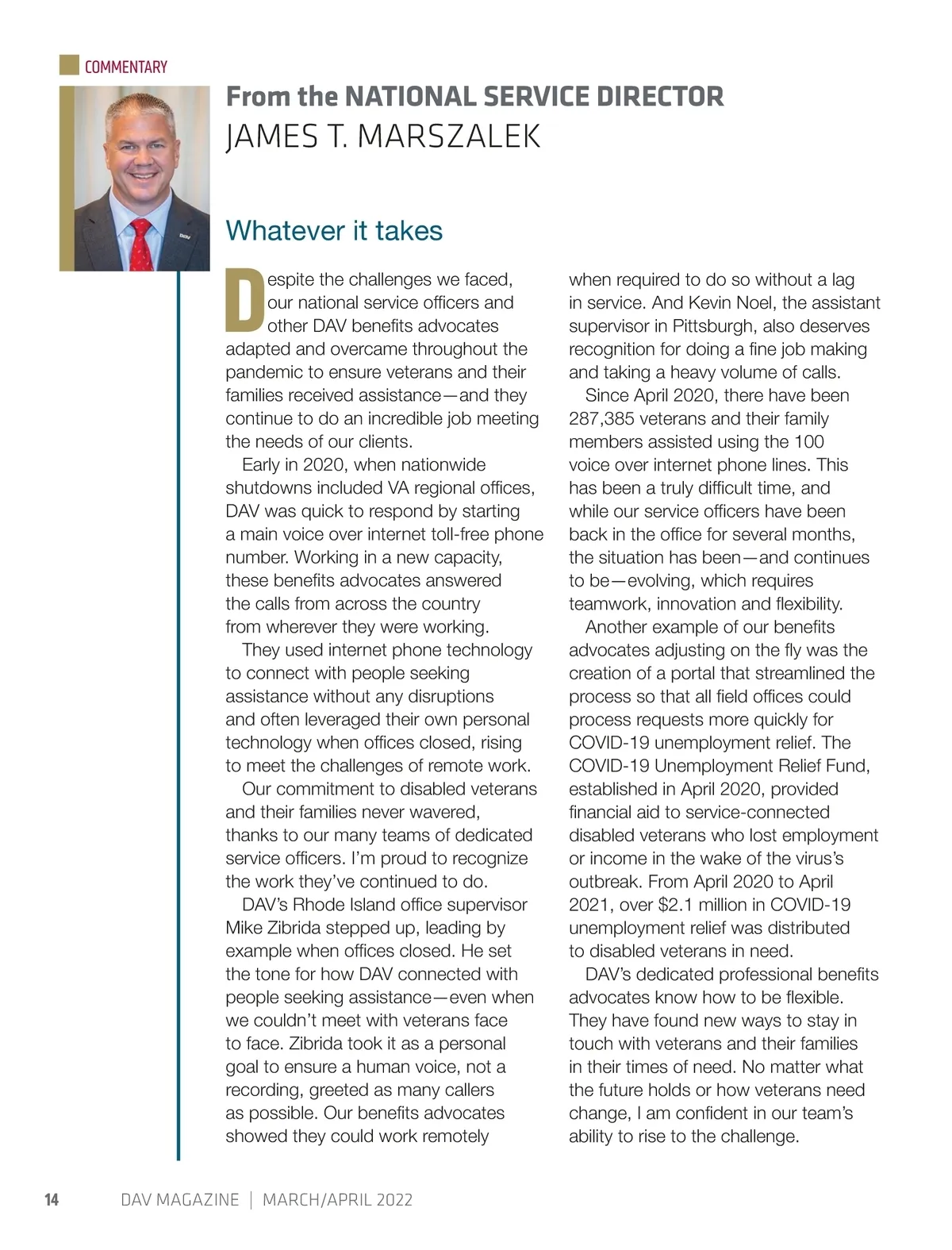 COMMENTARY

From the NATIONAL SERVICE DIRECTOR
JAMES T. MARSZALEK

Whatever it takes

Despite the challenges we faced, our national service officers and other DAV benefits advocates adapted and overcame throughout the pandemic to ensure veterans and their families received assistance—and they continue to do an incredible job meeting the needs of our clients.

Early in 2020, when nationwide shutdowns included VA regional offices, DAV was quick to respond by starting a main voice over internet toll-free phone number. Working in a new capacity, these benefits advocates answered the calls from across the country from wherever they were working.

They used internet phone technology to connect with people seeking assistance without any disruptions and often leveraged their own personal technology when offices closed, rising to meet the challenges of remote work.

Our commitment to disabled veterans and their families never wavered, thanks to our many teams of dedicated service officers. I'm proud to recognize the work they've continued to do.

DAV's Rhode Island office supervisor Mike Zibrida stepped up, leading by example when offices closed. He set the tone for how DAV connected with people seeking assistance—even when we couldn't meet with veterans face to face. Zibrida took it as a personal goal to ensure a human voice, not a recording, greeted as many callers as possible. Our benefits advocates showed they could work remotely when required to do so without a lag in service. And Kevin Noel, the assistant supervisor in Pittsburgh, also deserves recognition for doing a fine job making and taking a heavy volume of calls.

Since April 2020, there have been 287,385 veterans and their family members assisted using the 100 voice over internet phone lines. This has been a truly difficult time, and while our service officers have been back in the office for several months, the situation has been—and continues to be—evolving, which requires teamwork, innovation and flexibility.

Another example of our benefits advocates adjusting on the fly was the creation of a portal that streamlined the process so that all field offices could process requests more quickly for COVID-19 unemployment relief. The COVID-19 Unemployment Relief Fund, established in April 2020, provided financial aid to service-connected disabled veterans who lost employment or income in the wake of the virus's outbreak. From April 2020 to April 2021, over $2.1 million in COVID-19 unemployment relief was distributed to disabled veterans in need.

DAV's dedicated professional benefits advocates know how to be flexible. They have found new ways to stay in touch with veterans and their families in their times of need. No matter what the future holds or how veterans need change, I am confident in our team's ability to rise to the challenge.

14 DAV MAGAZINE | MARCH/APRIL 2022